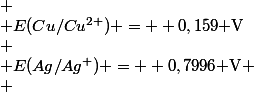 $+$

$+E(Cu/Cu^{2+})+=++0,159+\mathrm{V}$

$+$

$+E(Ag/Ag^{+})+=++0,7996+\mathrm{V}+$

$+$